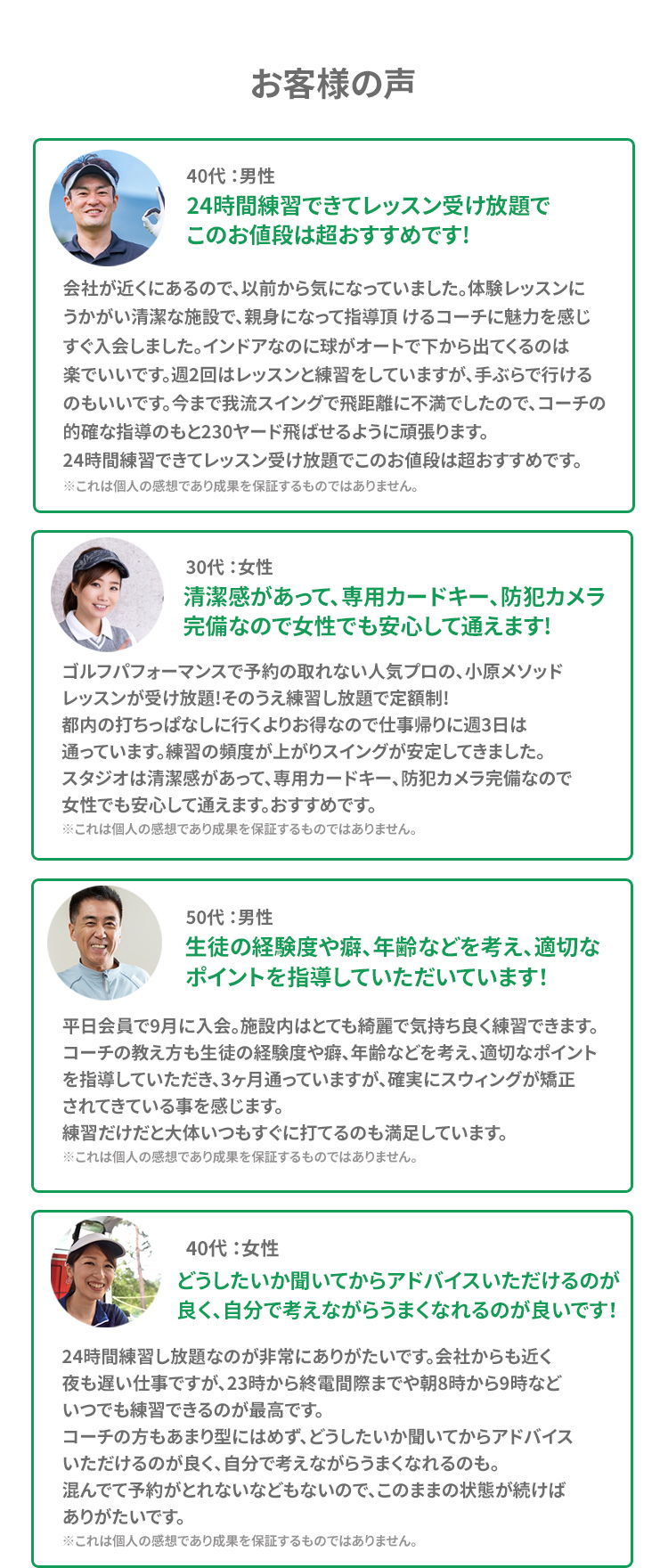 お客様の声

40代：男性

24時間練習できてレッスン受け放題で
このお値段は超おすすめです!

会社が近くにあるので、以前から気になっていました。体験レッスンにうかがい清潔な施設で、親身になって指導頂 けるコーチに魅力を感じすぐ入会しました。インドアなのに球がオートで下から出てくるのは楽でいいです。週2回はレッスンと練習をしていますが、手ぶらで行けるのもいいです。今まで我流スイングで飛距離に不満でしたので、コーチの的確な指導のもと230ヤード飛ばせるように頑張ります。
24時間練習できてレッスン受け放題でこのお値段は超おすすめです。
※これは個人の感想であり成果を保証するものではありません。

30代：女性

清潔感があって、専用カードキー、防犯カメラ
完備なので女性でも安心して通えます!

ゴルフパフォーマンスで予約の取れない人気プロの、小原メソッドレッスンが受け放題!そのうえ練習し放題で定額制!
都内の打ちっぱなしに行くよりお得なので仕事帰りに週3日は通っています。練習の頻度が上がりスイングが安定してきました。
スタジオは清潔感があって、専用カードキー、防犯カメラ完備なので女性でも安心して通えます。おすすめです。
※これは個人の感想であり成果を保証するものではありません。

50代：男性

生徒の経験度や癖、年齢などを考え、適切な
ポイントを指導していただいています!

平日会員で9月に入会。施設内はとても綺麗で気持ち良く練習できます。
コーチの教え方も生徒の経験度や癖、年齢などを考え、適切なポイントを指導していただき、3ヶ月通っていますが、確実にスウィングが矯正されてきている事を感じます。
練習だけだと大体いつもすぐに打てるのも満足しています。
※これは個人の感想であり成果を保証するものではありません。

40代：女性

どうしたいか聞いてからアドバイスいただけるのが
良く、自分で考えながらうまくなれるのが良いです!

24時間練習し放題なのが非常にありがたいです。会社からも近く夜も遅い仕事ですが、23時から終電間際までや朝8時から9時などいつでも練習できるのが最高です。
コーチの方もあまり型にはめず、どうしたいか聞いてからアドバイスいただけるのが良く、自分で考えながらうまくなれるのも。
混んでて予約がとれないなどもないので、このままの状態が続けばありがたいです。
※これは個人の感想であり成果を保証するものではありません。